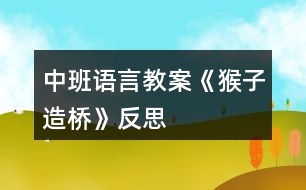 中班语言教案《猴子造桥》反思